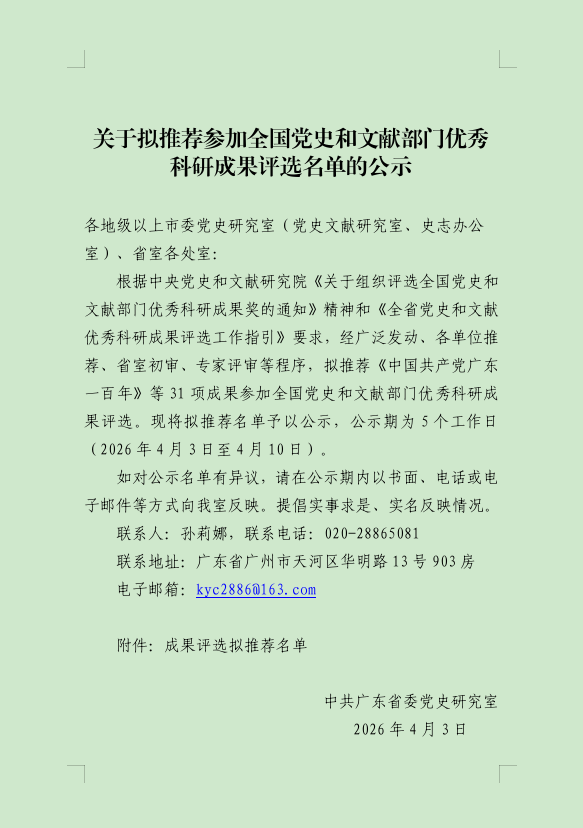 关于拟推荐参加全国党史和文献部门优秀科研成果评选名单的公示

各地级以上市委党史研究室（党史文献研究室、史志办公室）、省室各处室：

根据中央党史和文献研究院《关于组织评选全国党史和文献部门优秀科研成果奖的通知》精神和《全省党史和文献优秀科研成果评选工作指引》要求，经广泛发动、各单位推荐、省室初审、专家评审等程序，拟推荐《中国共产党广东一百年》等 31 项成果参加全国党史和文献部门优秀科研成果评选。现将拟推荐名单予以公示，公示期为 5 个工作日（2026 年 4 月 3 日至 4 月 10 日）。

如对公示名单有异议，请在公示期内以书面、电话或电子邮件等方式向我室反映。提倡实事求是、实名反映情况。

联系人：孙莉娜，联系电话：020-28865081

联系地址：广东省广州市天河区华明路 13 号 903 房

电子邮箱：kyc2886@163.com

附件：成果评选拟推荐名单

中共广东省委党史研究室
2026 年 4 月 3 日